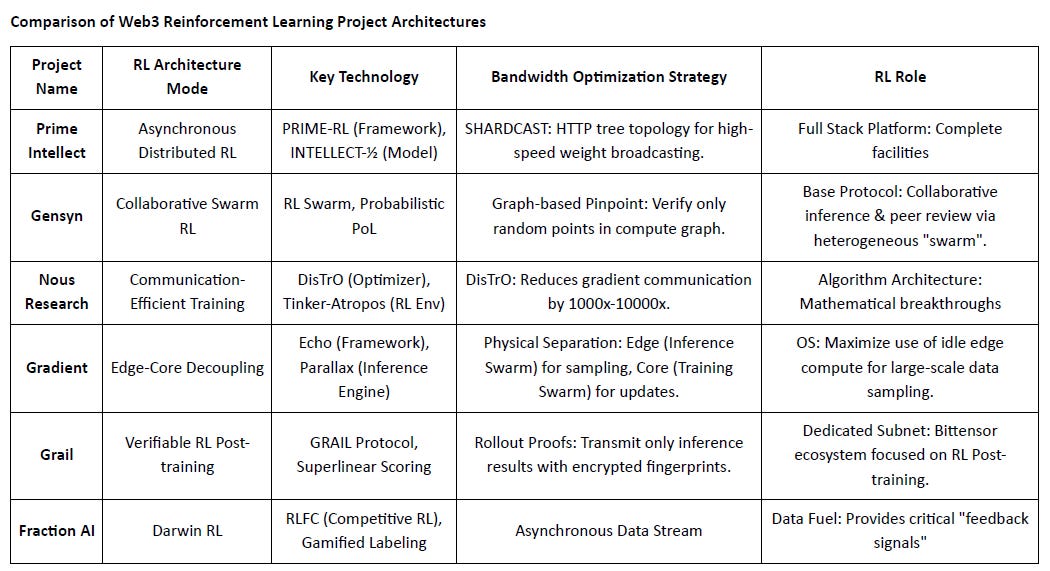 Comparison of Web3 Reinforcement Learning Project Architectures

| Project Name | RL Architecture Mode | Key Technology | Bandwidth Optimization Strategy | RL Role |
|---|---|---|---|---|
| Prime Intellect | Asynchronous Distributed RL | PRIME-RL (Framework), INTELLECT-½ (Model) | SHARDCAST: HTTP tree topology for high-speed weight broadcasting. | Full Stack Platform: Complete facilities |
| Gensyn | Collaborative Swarm RL | RL Swarm, Probabilistic PoL | Graph-based Pinpoint: Verify only random points in compute graph. | Base Protocol: Collaborative inference & peer review via heterogeneous "swarm". |
| Nous Research | Communication-Efficient Training | DisTrO (Optimizer), Tinker-Atropos (RL Env) | DisTrO: Reduces gradient communication by 1000x-10000x. | Algorithm Architecture: Mathematical breakthroughs |
| Gradient | Edge-Core Decoupling | Echo (Framework), Parallax (Inference Engine) | Physical Separation: Edge (Inference Swarm) for sampling, Core (Training Swarm) for updates. | OS: Maximize use of idle edge compute for large-scale data sampling. |
| Grail | Verifiable RL Post-training | GRAIL Protocol, Superlinear Scoring | Rollout Proofs: Transmit only inference results with encrypted fingerprints. | Dedicated Subnet: Bittensor ecosystem focused on RL Post-training. |
| Fraction AI | Darwin RL | RLFC (Competitive RL), Gamified Labeling | Asynchronous Data Stream | Data Fuel: Provides critical "feedback signals" |